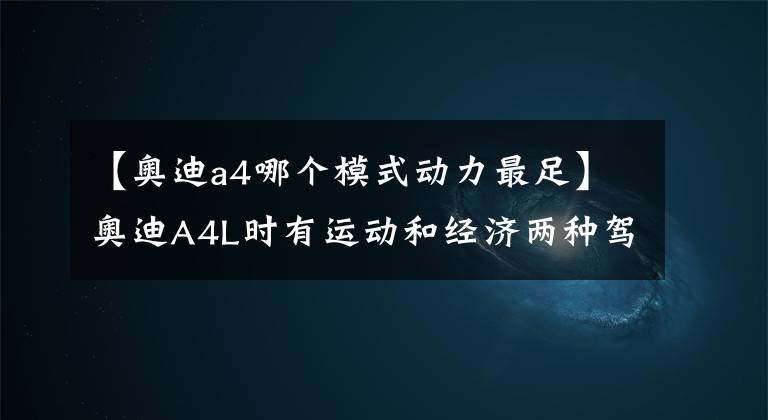 【奥迪a4哪个模式动力最足】奥迪A4L时有运动和经济两种驾